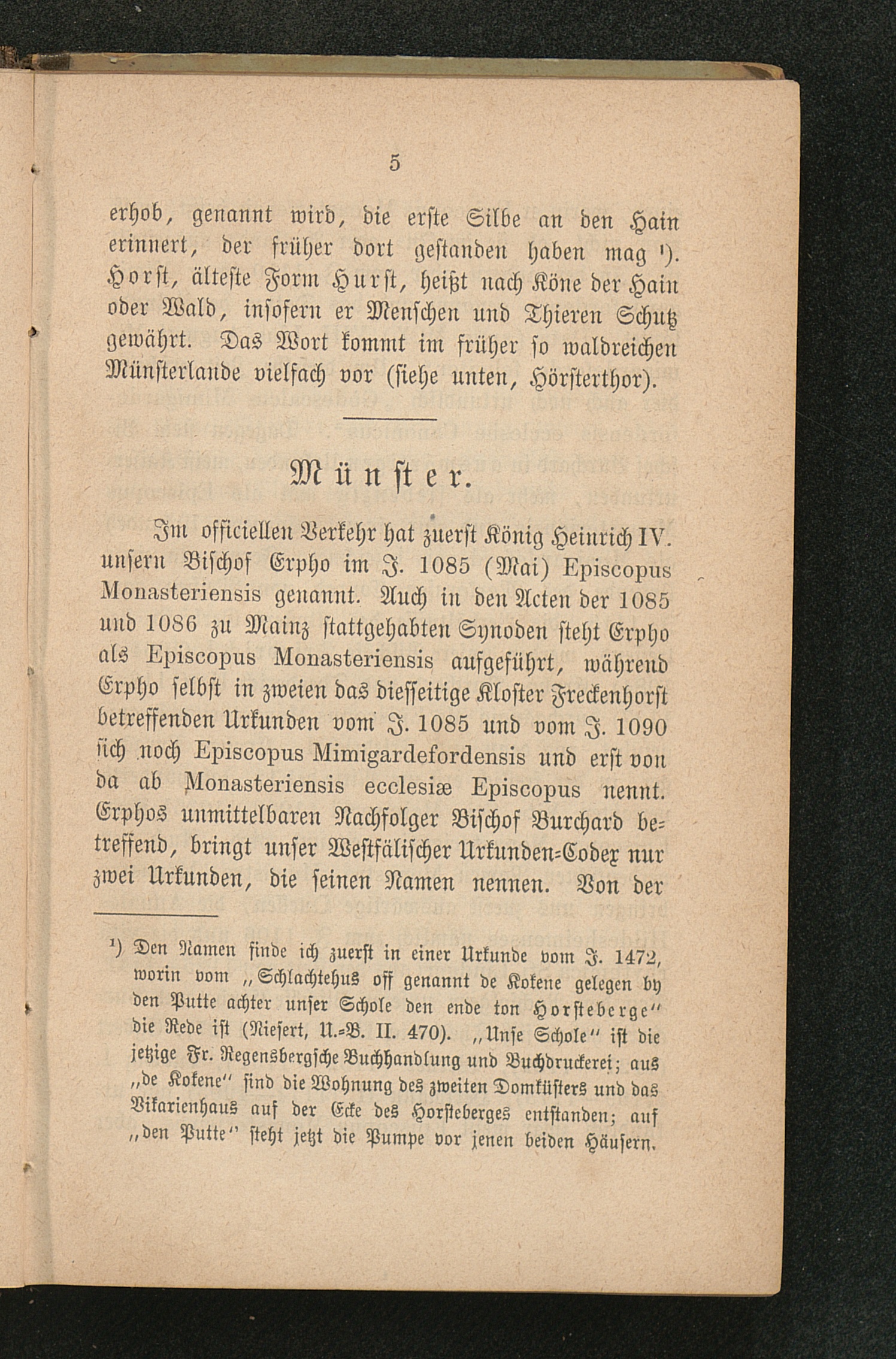 5

erhob, genannt wird, die erste Silbe an den Hain erinnert, der früher dort gestanden haben mag ¹). Horst, älteste Form Hurst, heißt nach Köne der Hain oder Wald, insofern er Menschen und Thieren Schutz gewährt. Das Wort kommt im früher so waldreichen Münsterlande vielfach vor (siehe unten, Hörsterthor).

Münster.

Im officiellen Verkehr hat zuerst König Heinrich IV. unsern Bischof Erpho im J. 1085 (Mai) Episcopus Monasteriensis genannt. Auch in den Acten der 1085 und 1086 zu Mainz stattgehabten Synoden steht Erpho als Episcopus Monasteriensis aufgeführt, während Erpho selbst in zweien das diesseitige Kloster Freckenhorst betreffenden Urkunden vom J. 1085 und vom J. 1090 sich noch Episcopus Mimigardefordensis und erst von da ab Monasteriensis ecclesiæ Episcopus nennt. Erphos unmittelbaren Nachfolger Bischof Burchard betreffend, bringt unser Westfälischer Urkunden-Codex nur zwei Urkunden, die seinen Namen nennen. Von der

¹) Den Namen finde ich zuerst in einer Urkunde vom J. 1472, worin vom „Schlachtehus off genannt de Kokene gelegen by den Putte achter unser Schole den ende ton Horsteberge“ die Rede ist (Niesert, U.-B. II. 470). „Unse Schole“ ist die jetzige Fr. Regensbergsche Buchhandlung und Buchdruckerei; aus „de Kokene“ sind die Wohnung des zweiten Domküsters und das Vikarienhaus auf der Ecke des Horsteberges entstanden; auf „den Putte“ steht jetzt die Pumpe vor jenen beiden Häusern.